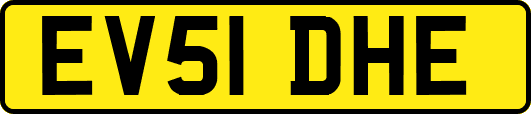 EV51 DHE